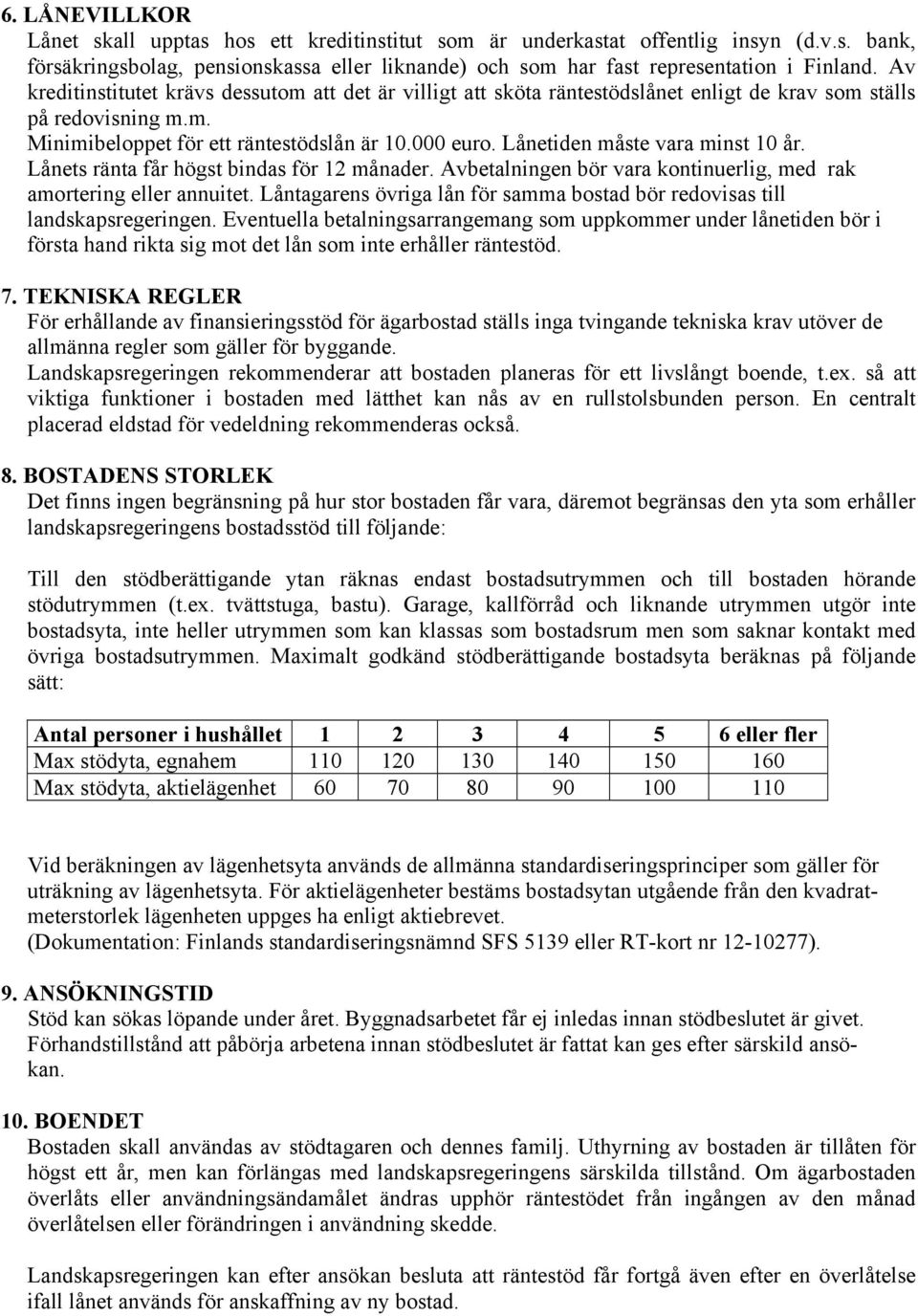 6. LÅNEVILLKOR
Lånet skall upptas hos ett kreditinstitut som är underkastat offentlig insyn (d.v.s. bank, försäkringsbolag, pensionskassa eller liknande) och som har fast representation i Finland. Av kreditinstitutet krävs dessutom att det är villigt att sköta räntestödslånet enligt de krav som ställs på redovisning m.m.
Minimibeloppet för ett räntestödslån är 10.000 euro. Lånetiden måste vara minst 10 år. Lånets ränta får högst bindas för 12 månader. Avbetalningen bör vara kontinuerlig, med rak amortering eller annuitet. Låntagarens övriga lån för samma bostad bör redovisas till landskapsregeringen. Eventuella betalningsarrangemang som uppkommer under lånetiden bör i första hand rikta sig mot det lån som inte erhåller räntestöd.

7. TEKNISKA REGLER
För erhållande av finansieringsstöd för ägarbostad ställs inga tvingande tekniska krav utöver de allmänna regler som gäller för byggande.
Landskapsregeringen rekommenderar att bostaden planeras för ett livslångt boende, t.ex. så att viktiga funktioner i bostaden med lätthet kan nås av en rullstolsbunden person. En centralt placerad eldstad för vedeldning rekommenderas också.

8. BOSTADENS STORLEK
Det finns ingen begränsning på hur stor bostaden får vara, däremot begränsas den yta som erhåller landskapsregeringens bostadsstöd till följande:

Till den stödberättigande ytan räknas endast bostadsutrymmen och till bostaden hörande stödutrymmen (t.ex. tvättstuga, bastu). Garage, kallförråd och liknande utrymmen utgör inte bostadsyta, inte heller utrymmen som kan klassas som bostadsrum men som saknar kontakt med övriga bostadsutrymmen. Maximalt godkänd stödberättigande bostadsyta beräknas på följande sätt:

| Antal personer i hushållet | 1 | 2 | 3 | 4 | 5 | 6 eller fler |
|---|---|---|---|---|---|---|
| Max stödyta, egnahem | 110 | 120 | 130 | 140 | 150 | 160 |
| Max stödyta, aktielägenhet | 60 | 70 | 80 | 90 | 100 | 110 |

Vid beräkningen av lägenhetsyta används de allmänna standardiseringsprinciper som gäller för uträkning av lägenhetsyta. För aktielägenheter bestäms bostadsytan utgående från den kvadratmeterstorlek lägenheten uppges ha enligt aktiebrevet.
(Dokumentation: Finlands standardiseringsnämnd SFS 5139 eller RT-kort nr 12-10277).

9. ANSÖKNINGSTID
Stöd kan sökas löpande under året. Byggnadsarbetet får ej inledas innan stödbeslutet är givet. Förhandstillstånd att påbörja arbetena innan stödbeslutet är fattat kan ges efter särskild ansökan.

10. BOENDET
Bostaden skall användas av stödtagaren och dennes familj. Uthyrning av bostaden är tillåten för högst ett år, men kan förlängas med landskapsregeringens särskilda tillstånd. Om ägarbostaden överlåts eller användningsändamålet ändras upphör räntestödet från ingången av den månad överlåtelsen eller förändringen i användning skedde.

Landskapsregeringen kan efter ansökan besluta att räntestöd får fortgå även efter en överlåtelse ifall lånet används för anskaffning av ny bostad.